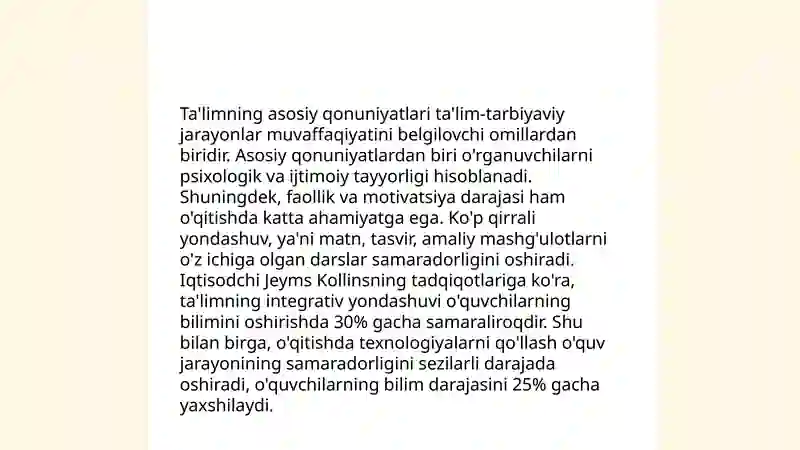 Ta'limning asosiy qonuniyatlari ta'lim-tarbiyaviy jarayonlar muvaffaqiyatini belgilovchi omillardan biridir. Asosiy qonuniyatlardan biri o'rganuvchilarni psixologik va ijtimoiy tayyorligi hisoblanadi. Shuningdek, faollik va motivatsiya darajasi ham o'qitishda katta ahamiyatga ega. Ko'p qirrali yondashuv, ya'ni matn, tasvir, amaliy mashg'ulotlarni o'z ichiga olgan darslar samaradorligini oshiradi. Iqtisodchi Jeyms Kollinsning tadqiqotlariga ko'ra, ta'limning integrativ yondashuvi o'quvchilarning bilimini oshirishda 30% gacha samaraliroqdir. Shu bilan birga, o'qitishda texnologiyalarni qo'llash o'quv jarayonining samaradorligini sezilarli darajada oshiradi, o'quvchilarning bilim darajasini 25% gacha yaxshilaydi.